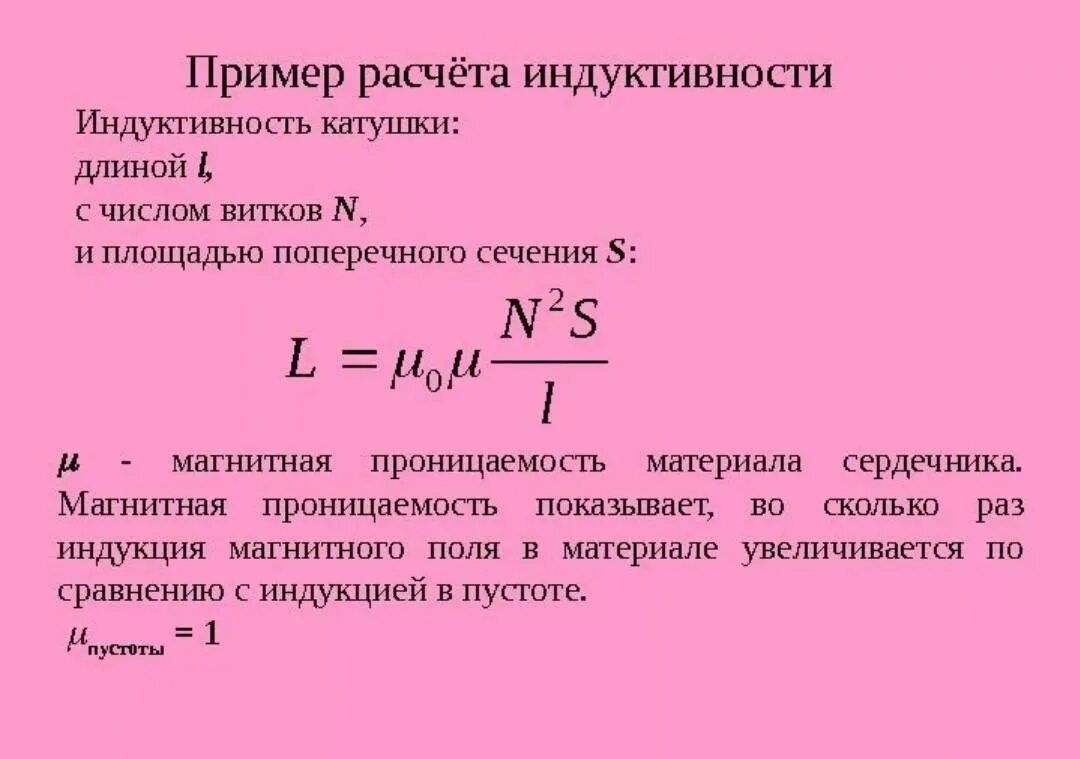 Пример расчёта индуктивности

Индуктивность катушки:
длиной $l$,
с числом витков $N$,
и площадью поперечного сечения $S$:

$L = \mu_0 \mu \frac{N^2 S}{l}$

$\mu$ - магнитная проницаемость материала сердечника. Магнитная проницаемость показывает, во сколько раз индукция магнитного поля в материале увеличивается по сравнению с индукцией в пустоте.

$\mu_{пустоты} = 1$